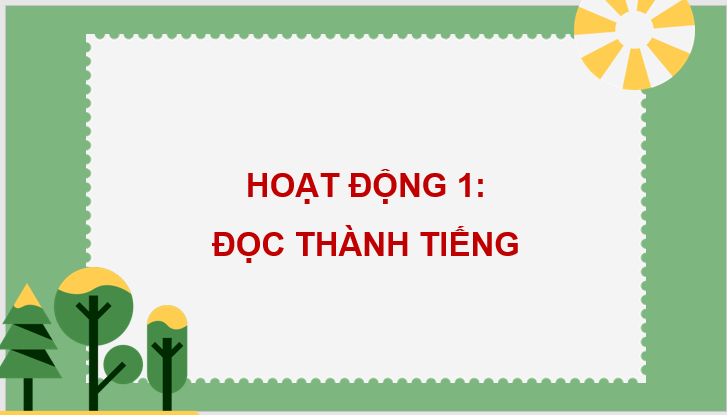 HOẠT ĐỘNG 1:
ĐỌC THÀNH TIẾNG